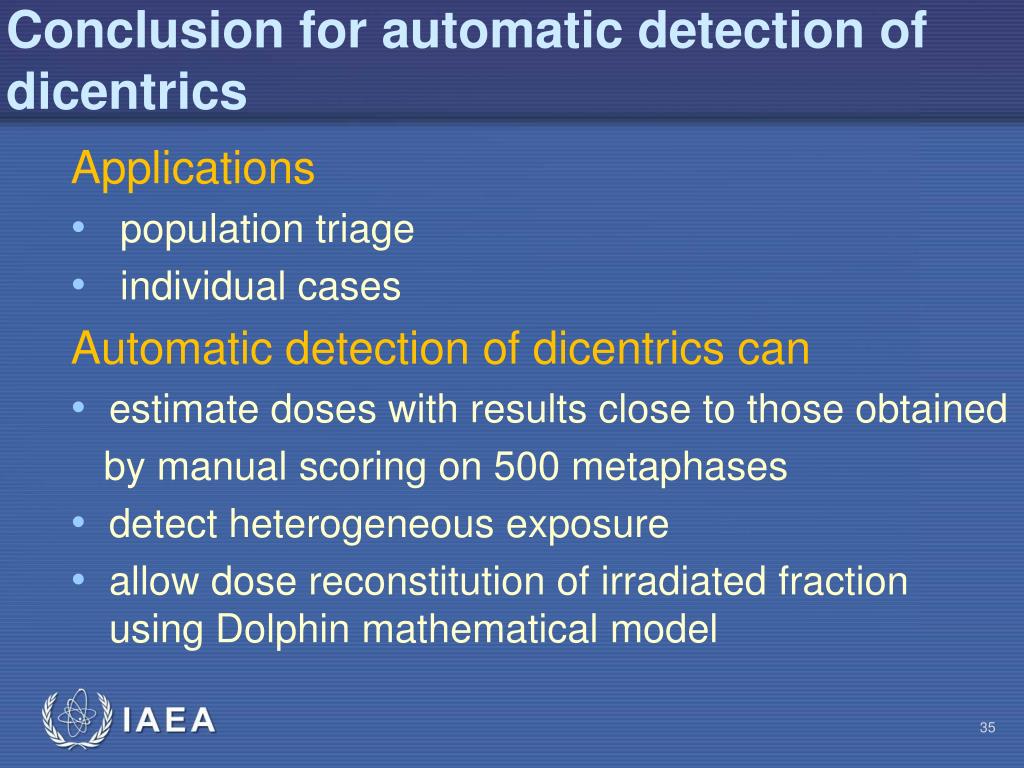 Conclusion for automatic detection of dicentrics

Applications

• population triage
• individual cases

Automatic detection of dicentrics can

• estimate doses with results close to those obtained by manual scoring on 500 metaphases
• detect heterogeneous exposure
• allow dose reconstitution of irradiated fraction using Dolphin mathematical model

IAEA

35